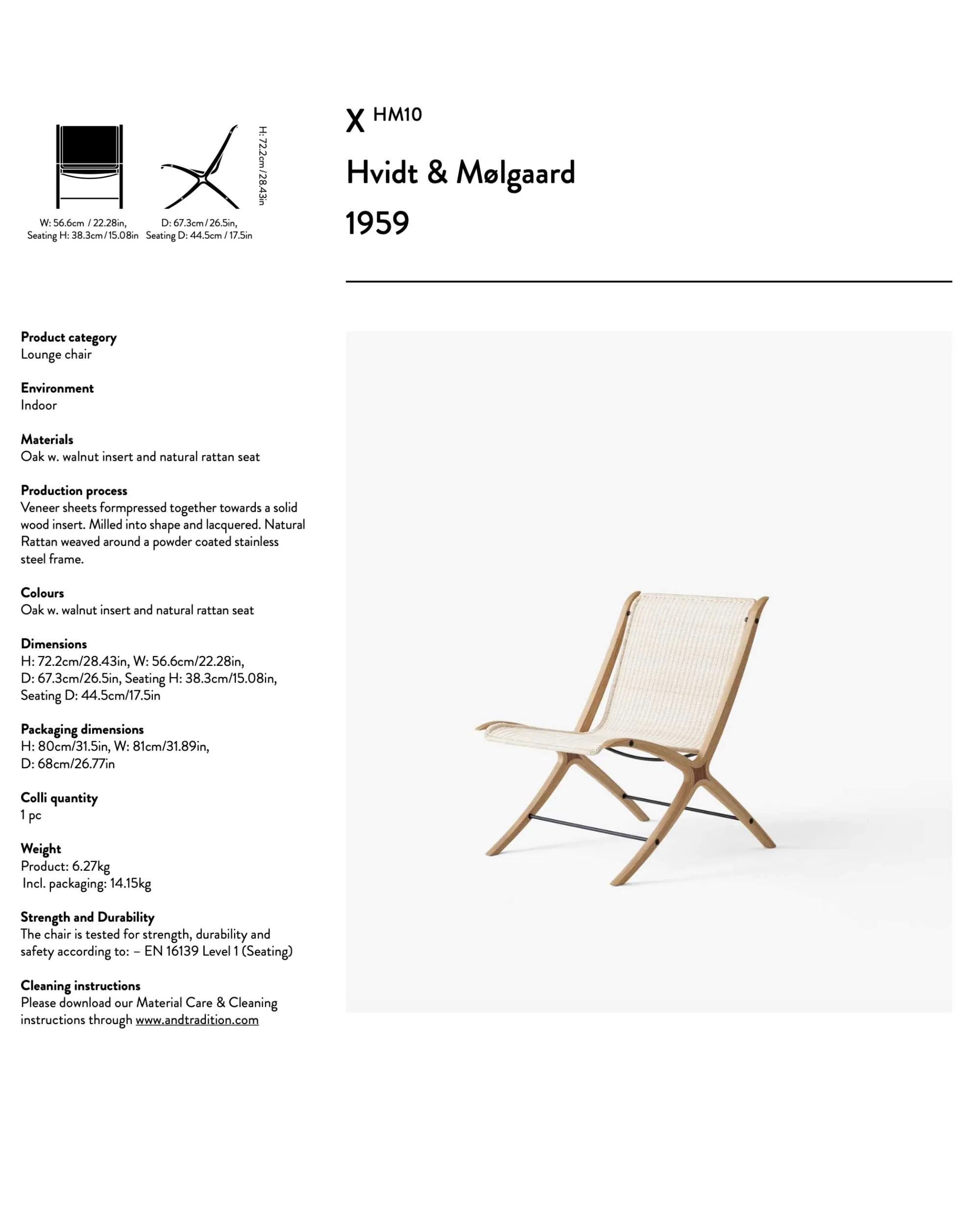 W: 56.6cm / 22.28in,
Seating H: 38.3cm / 15.08in

D: 67.3cm / 26.5in,
Seating D: 44.5cm / 17.5in

H: 72.2cm / 28.43in

X HM10

Hvidt & Mølgaard

1959

Product category
Lounge chair

Environment
Indoor

Materials
Oak w. walnut insert and natural rattan seat

Production process
Veneer sheets formpressed together towards a solid wood insert. Milled into shape and lacquered. Natural Rattan weaved around a powder coated stainless steel frame.

Colours
Oak w. walnut insert and natural rattan seat

Dimensions
H: 72.2cm/28.43in, W: 56.6cm/22.28in, D: 67.3cm/26.5in, Seating H: 38.3cm/15.08in, Seating D: 44.5cm/17.5in

Packaging dimensions
H: 80cm/31.5in, W: 81cm/31.89in, D: 68cm/26.77in

Colli quantity
1 pc

Weight
Product: 6.27kg
Incl. packaging: 14.15kg

Strength and Durability
The chair is tested for strength, durability and safety according to: – EN 16139 Level 1 (Seating)

Cleaning instructions
Please download our Material Care & Cleaning instructions through www.andtradition.com